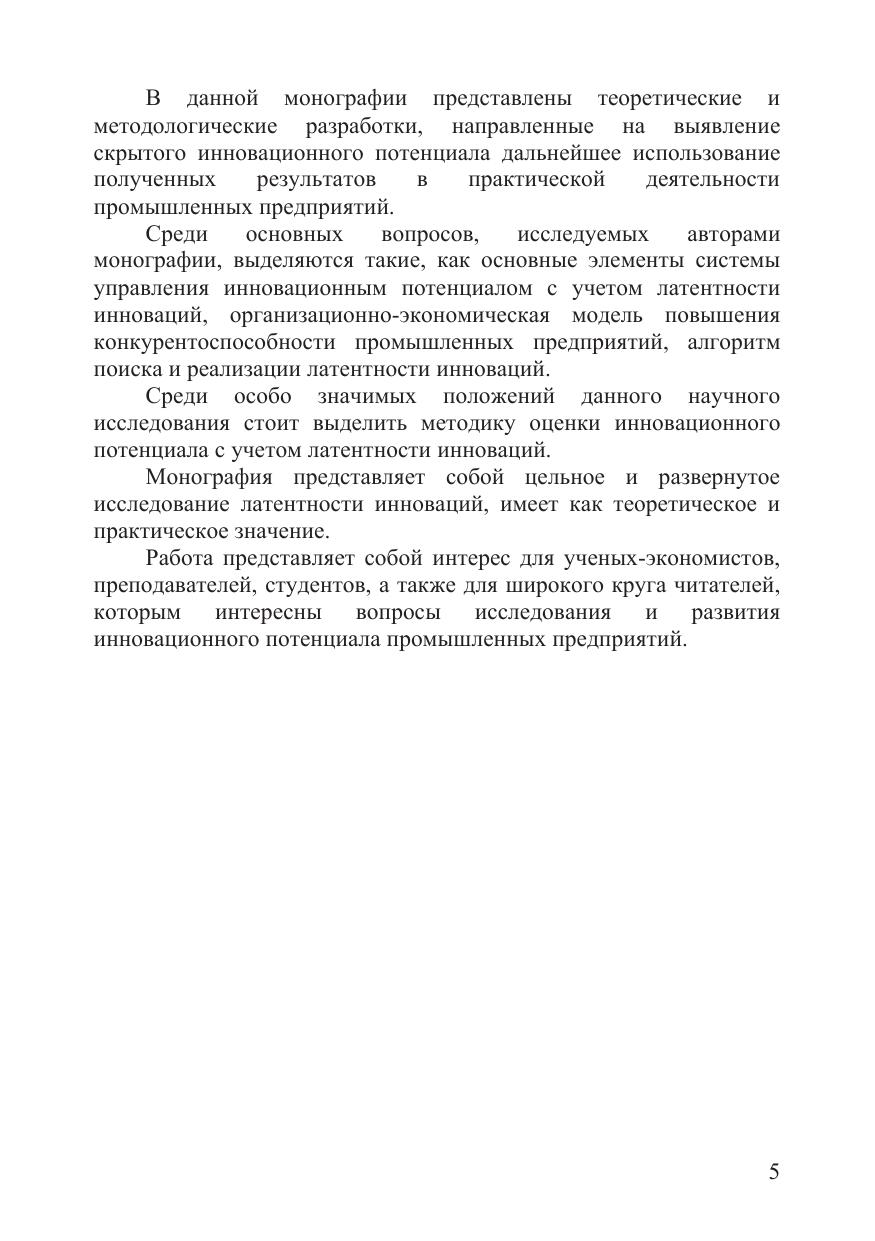 В данной монографии представлены теоретические и методологические разработки, направленные на выявление скрытого инновационного потенциала дальнейшее использование полученных результатов в практической деятельности промышленных предприятий.

Среди основных вопросов, исследуемых авторами монографии, выделяются такие, как основные элементы системы управления инновационным потенциалом с учетом латентности инноваций, организационно-экономическая модель повышения конкурентоспособности промышленных предприятий, алгоритм поиска и реализации латентности инноваций.

Среди особо значимых положений данного научного исследования стоит выделить методику оценки инновационного потенциала с учетом латентности инноваций.

Монография представляет собой цельное и развернутое исследование латентности инноваций, имеет как теоретическое и практическое значение.

Работа представляет собой интерес для ученых-экономистов, преподавателей, студентов, а также для широкого круга читателей, которым интересны вопросы исследования и развития инновационного потенциала промышленных предприятий.

5